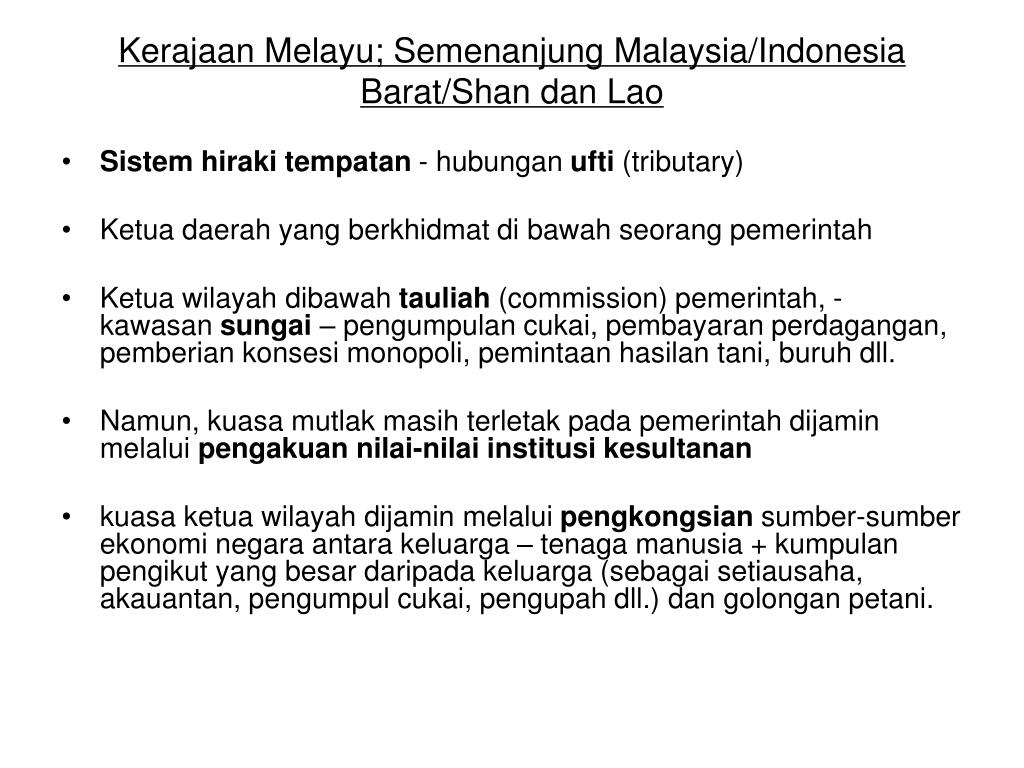 Kerajaan Melayu; Semenanjung Malaysia/Indonesia Barat/Shan dan Lao

• Sistem hiraki tempatan - hubungan ufti (tributary)

• Ketua daerah yang berkhidmat di bawah seorang pemerintah

• Ketua wilayah dibawah tauliah (commission) pemerintah, - kawasan sungai – pengumpulan cukai, pembayaran perdagangan, pemberian konsesi monopoli, pemintaan hasilan tani, buruh dll.

• Namun, kuasa mutlak masih terletak pada pemerintah dijamin melalui pengakuan nilai-nilai institusi kesultanan

• kuasa ketua wilayah dijamin melalui pengkongsian sumber-sumber ekonomi negara antara keluarga – tenaga manusia + kumpulan pengikut yang besar daripada keluarga (sebagai setiausaha, akauantan, pengumpul cukai, pengupah dll.) dan golongan petani.